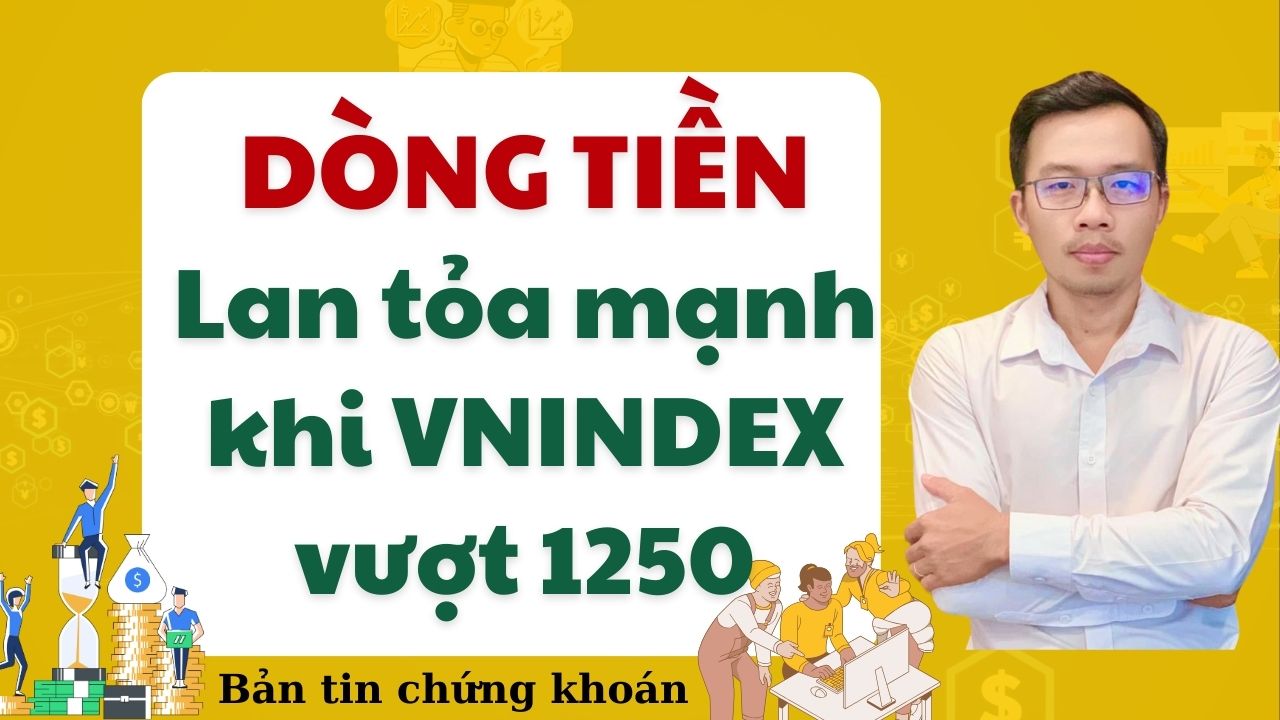 DÒNG TIỀN
Lan tỏa mạnh khi VNINDEX vượt 1250

Bản tin chứng khoán